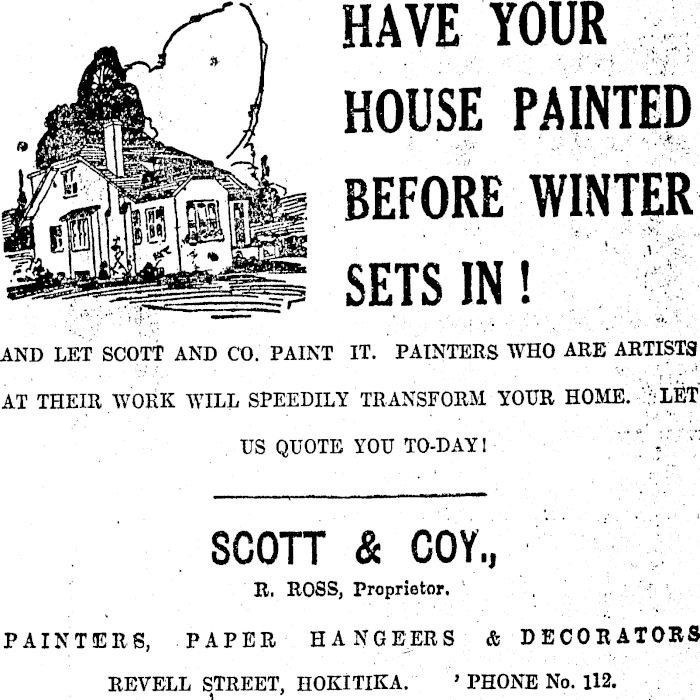 HAVE YOUR HOUSE PAINTED BEFORE WINTER SETS IN!

AND LET SCOTT AND CO. PAINT IT. PAINTERS WHO ARE ARTISTS AT THEIR WORK WILL SPEEDILY TRANSFORM YOUR HOME. LET US QUOTE YOU TO-DAY!

SCOTT & COY.,

R. ROSS, Proprietor.

PAINTERS, PAPER HANGEERS & DECORATORS

REVELL STREET, HOKITIKA. 'PHONE No. 112.